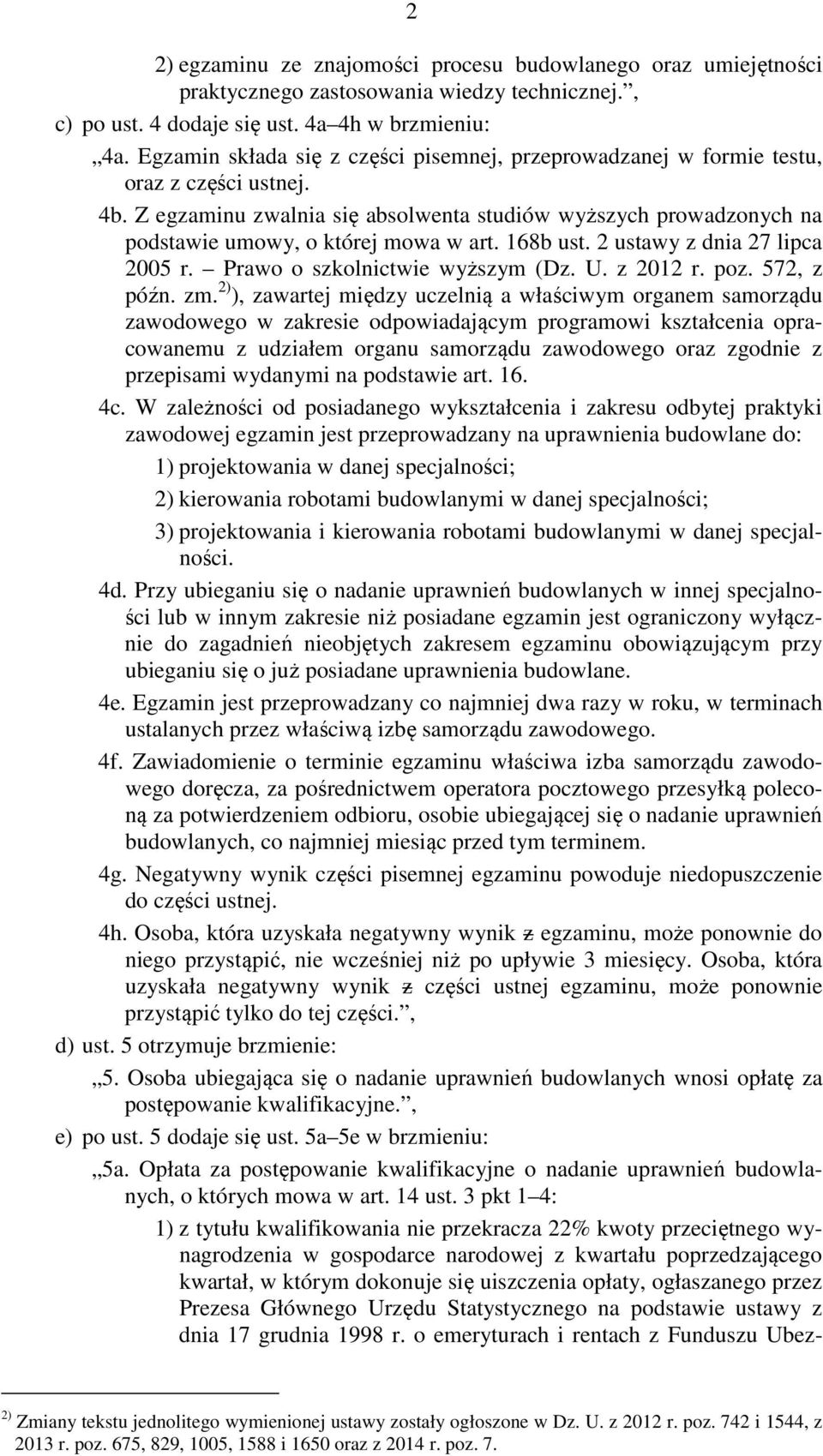 2

2) egzaminu ze znajomości procesu budowlanego oraz umiejętności praktycznego zastosowania wiedzy technicznej.”,

c) po ust. 4 dodaje się ust. 4a–4h w brzmieniu:

„4a. Egzamin składa się z części pisemnej, przeprowadzanej w formie testu, oraz z części ustnej.

4b. Z egzaminu zwalnia się absolwenta studiów wyższych prowadzonych na podstawie umowy, o której mowa w art. 168b ust. 2 ustawy z dnia 27 lipca 2005 r. – Prawo o szkolnictwie wyższym (Dz. U. z 2012 r. poz. 572, z późn. zm.$^{2)}$), zawartej między uczelnią a właściwym organem samorządu zawodowego w zakresie odpowiadającym programowi kształcenia opracowanemu z udziałem organu samorządu zawodowego oraz zgodnie z przepisami wydanymi na podstawie art. 16.

4c. W zależności od posiadanego wykształcenia i zakresu odbytej praktyki zawodowej egzamin jest przeprowadzany na uprawnienia budowlane do:

1) projektowania w danej specjalności;

2) kierowania robotami budowlanymi w danej specjalności;

3) projektowania i kierowania robotami budowlanymi w danej specjalności.

4d. Przy ubieganiu się o nadanie uprawnień budowlanych w innej specjalności lub w innym zakresie niż posiadane egzamin jest ograniczony wyłącznie do zagadnień nieobjętych zakresem egzaminu obowiązującym przy ubieganiu się o już posiadane uprawnienia budowlane.

4e. Egzamin jest przeprowadzany co najmniej dwa razy w roku, w terminach ustalanych przez właściwą izbę samorządu zawodowego.

4f. Zawiadomienie o terminie egzaminu właściwa izba samorządu zawodowego doręcza, za pośrednictwem operatora pocztowego przesyłką poleconą za potwierdzeniem odbioru, osobie ubiegającej się o nadanie uprawnień budowlanych, co najmniej miesiąc przed tym terminem.

4g. Negatywny wynik części pisemnej egzaminu powoduje niedopuszczenie do części ustnej.

4h. Osoba, która uzyskała negatywny wynik z egzaminu, może ponownie do niego przystąpić, nie wcześniej niż po upływie 3 miesięcy. Osoba, która uzyskała negatywny wynik z części ustnej egzaminu, może ponownie przystąpić tylko do tej części.”,

d) ust. 5 otrzymuje brzmienie:

„5. Osoba ubiegająca się o nadanie uprawnień budowlanych wnosi opłatę za postępowanie kwalifikacyjne.”,

e) po ust. 5 dodaje się ust. 5a–5e w brzmieniu:

„5a. Opłata za postępowanie kwalifikacyjne o nadanie uprawnień budowlanych, o których mowa w art. 14 ust. 3 pkt 1–4:

1) z tytułu kwalifikowania nie przekracza 22% kwoty przeciętnego wynagrodzenia w gospodarce narodowej z kwartału poprzedzającego kwartał, w którym dokonuje się uiszczenia opłaty, ogłaszanego przez Prezesa Głównego Urzędu Statystycznego na podstawie ustawy z dnia 17 grudnia 1998 r. o emeryturach i rentach z Funduszu Ubez-

$^{2)}$ Zmiany tekstu jednolitego wymienionej ustawy zostały ogłoszone w Dz. U. z 2012 r. poz. 742 i 1544, z 2013 r. poz. 675, 829, 1005, 1588 i 1650 oraz z 2014 r. poz. 7.